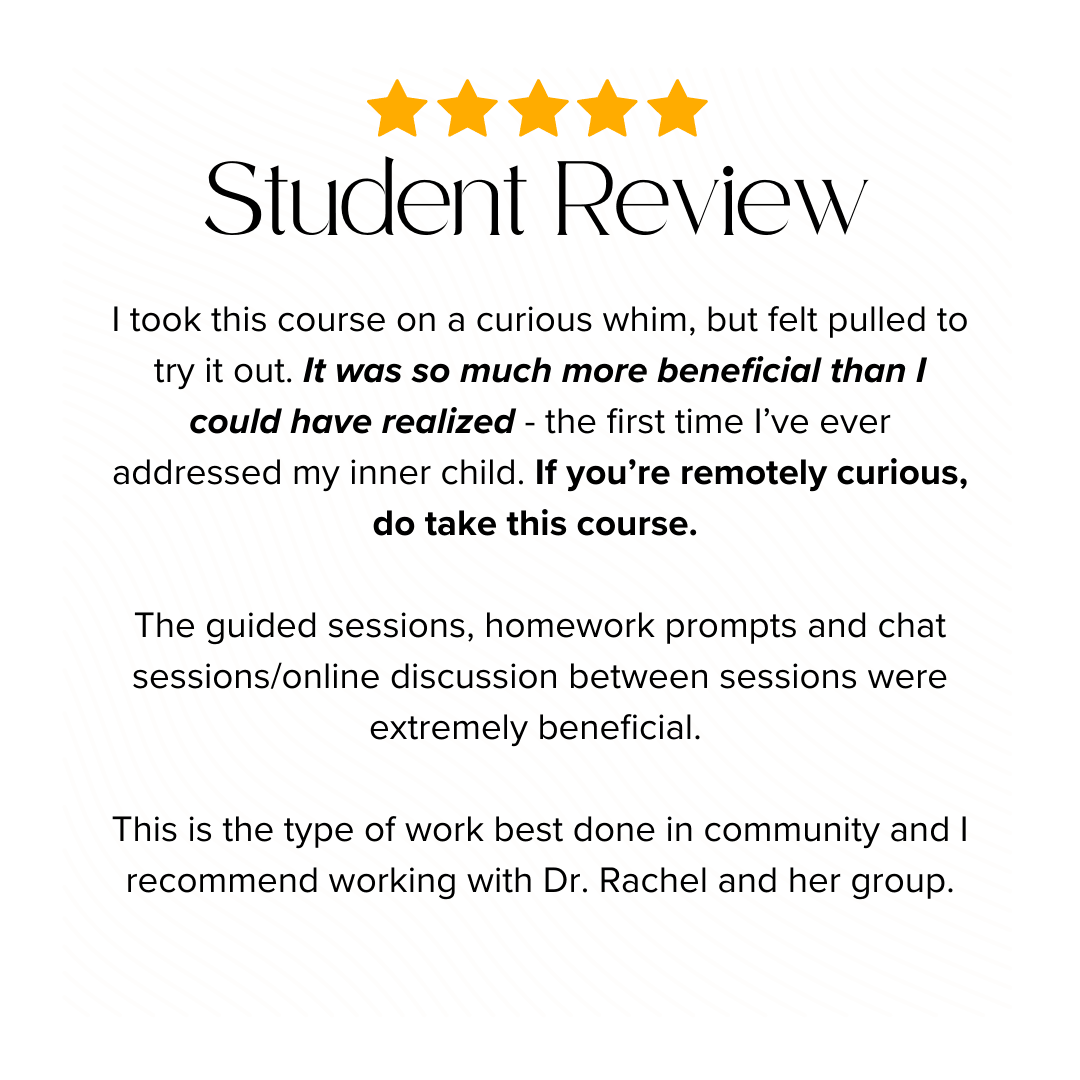 Student Review

I took this course on a curious whim, but felt pulled to try it out. It was so much more beneficial than I could have realized - the first time I've ever addressed my inner child. If you're remotely curious, do take this course.

The guided sessions, homework prompts and chat sessions/online discussion between sessions were extremely beneficial.

This is the type of work best done in community and I recommend working with Dr. Rachel and her group.